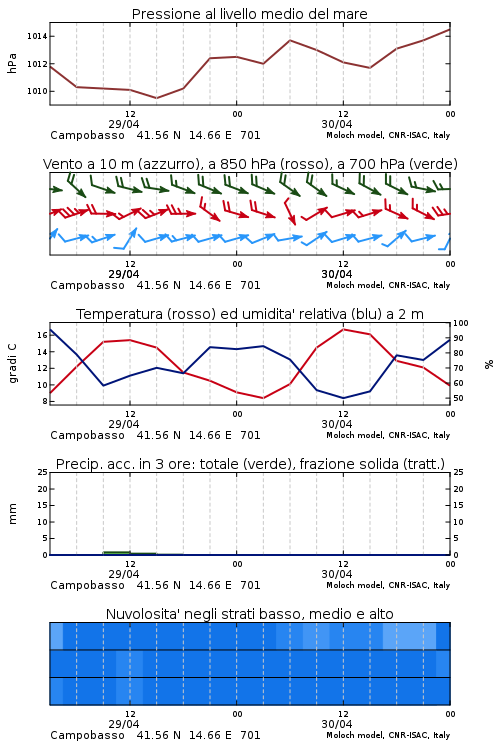 Pressione al livello medio del mare

hPa

1014
1012
1010

12
29/04
00
12
30/04
00

Campobasso 41.56 N 14.66 E 701
Moloch model, CNR-ISAC, Italy

Vento a 10 m (azzurro), a 850 hPa (rosso), a 700 hPa (verde)

12
29/04
00
12
30/04
00

Campobasso 41.56 N 14.66 E 701
Moloch model, CNR-ISAC, Italy

Temperatura (rosso) ed umidita' relativa (blu) a 2 m

gradi C

16
14
12
10
8

%

100
90
80
70
60
50

12
29/04
00
12
30/04
00

Campobasso 41.56 N 14.66 E 701
Moloch model, CNR-ISAC, Italy

Precip. acc. in 3 ore: totale (verde), frazione solida (tratt.)

mm

25
20
15
10
5
0

25
20
15
10
5
0

12
29/04
00
12
30/04
00

Campobasso 41.56 N 14.66 E 701
Moloch model, CNR-ISAC, Italy

Nuvolosita' negli strati basso, medio e alto

12
29/04
00
12
30/04
00

Campobasso 41.56 N 14.66 E 701
Moloch model, CNR-ISAC, Italy